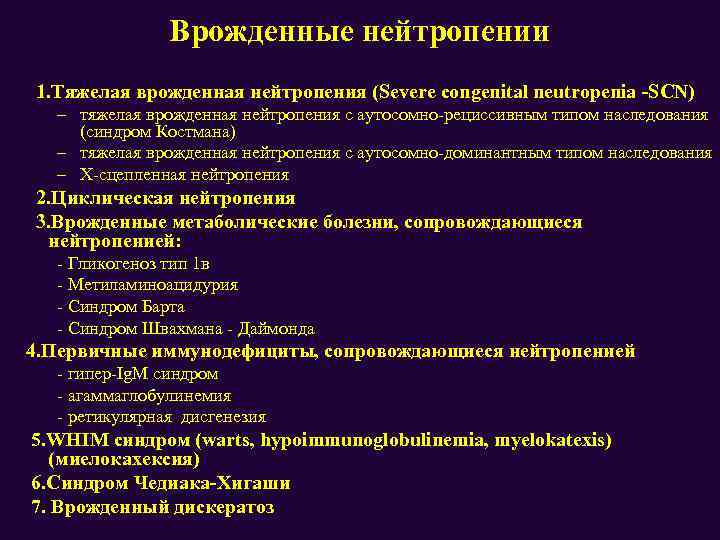 Врожденные нейтропении

1.Тяжелая врожденная нейтропения (Severe congenital neutropenia -SCN)
– тяжелая врожденная нейтропения с аутосомно-рециссивным типом наследования (синдром Костмана)
– тяжелая врожденная нейтропения с аутосомно-доминантным типом наследования
– Х-сцепленная нейтропения

2.Циклическая нейтропения

3.Врожденные метаболические болезни, сопровождающиеся нейтропенией:
- Гликогеноз тип 1в
- Метиламиноацидурия
- Синдром Барта
- Синдром Швахмана - Даймонда

4.Первичные иммунодефициты, сопровождающиеся нейтропенией
- гипер-IgM синдром
- агаммаглобулинемия
- ретикулярная дисгенезия

5.WHIM синдром (warts, hypoimmunoglobulinemia, myelokatexis) (миелокахексия)

6.Синдром Чедиака-Хигаши

7. Врожденный дискератоз